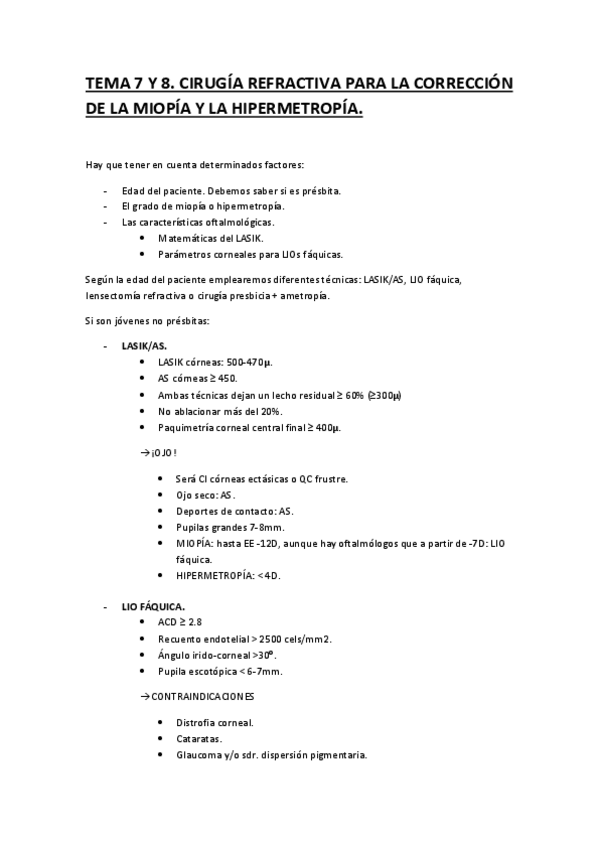 TEMA 7 Y 8. CIRUGÍA REFRACTIVA PARA LA CORRECCIÓN DE LA MIOPÍA Y LA HIPERMETROPÍA.

Hay que tener en cuenta determinados factores:

- Edad del paciente. Debemos saber si es présbita.
- El grado de miopía o hipermetropía.
- Las características oftalmológicas.
  • Matemáticas del LASIK.
  • Parámetros corneales para LIOs fáquicas.

Según la edad del paciente emplearemos diferentes técnicas: LASIK/AS, LIO fáquica, lensectomía refractiva o cirugía presbicia + ametropía.

Si son jóvenes no présbitas:

- LASIK/AS.
  • LASIK córneas: 500-470µ.
  • AS córneas ≥ 450.
  • Ambas técnicas dejan un lecho residual ≥ 60% (≥300µ)
  • No ablacionar más del 20%.
  • Paquimetría corneal central final ≥ 400µ.

  → ¡OJO!

  • Será CI córneas ectásicas o QC frustre.
  • Ojo seco: AS.
  • Deportes de contacto: AS.
  • Pupilas grandes 7-8mm.
  • MIOPÍA: hasta EE -12D, aunque hay oftalmólogos que a partir de -7D: LIO fáquica.
  • HIPERMETROPÍA: <4D.

- LIO FÁQUICA.
  • ACD ≥ 2.8
  • Recuento endotelial > 2500 cels/mm2.
  • Ángulo irido-corneal >30º.
  • Pupila escotópica < 6-7mm.

  → CONTRAINDICACIONES

  • Distrofia corneal.
  • Cataratas.
  • Glaucoma y/o sdr. dispersión pigmentaria.